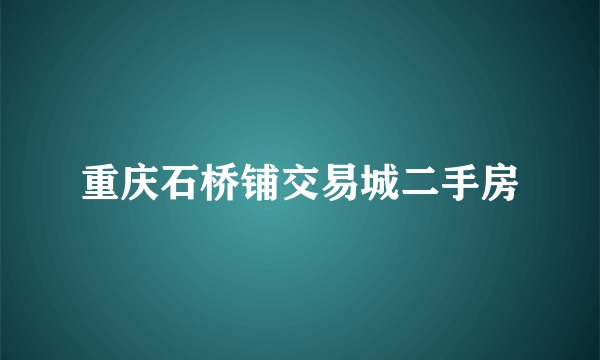 重庆石桥铺交易城二手房